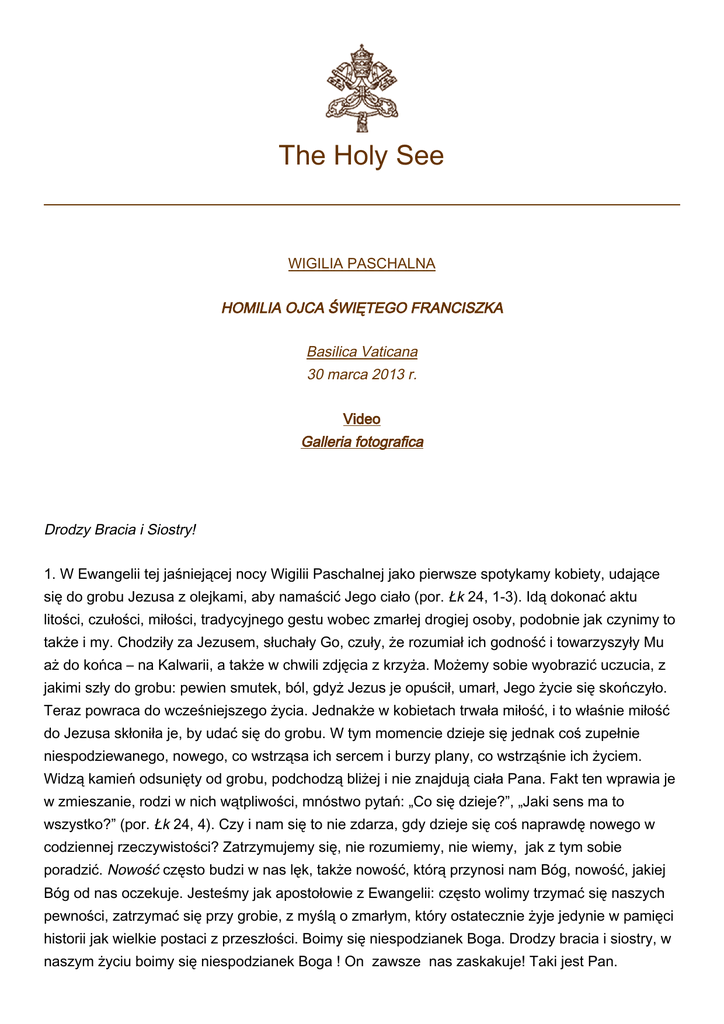 The Holy See

WIGILIA PASCHALNA

HOMILIA OJCA ŚWIĘTEGO FRANCISZKA

Basilica Vaticana
30 marca 2013 r.

Video
Galleria fotografica

Drodzy Bracia i Siostry!

1. W Ewangelii tej jaśniejącej nocy Wigilii Paschalnej jako pierwsze spotykamy kobiety, udające się do grobu Jezusa z olejkami, aby namaścić Jego ciało (por. Łk 24, 1-3). Idą dokonać aktu litości, czułości, miłości, tradycyjnego gestu wobec zmarłej drogiej osoby, podobnie jak czynimy to także i my. Chodziły za Jezusem, słuchały Go, czuły, że rozumiał ich godność i towarzyszyły Mu aż do końca – na Kalwarii, a także w chwili zdjęcia z krzyża. Możemy sobie wyobrazić uczucia, z jakimi szły do grobu: pewien smutek, ból, gdyż Jezus je opuścił, umarł, Jego życie się skończyło. Teraz powraca do wcześniejszego życia. Jednakże w kobietach trwała miłość, i to właśnie miłość do Jezusa skłoniła je, by udać się do grobu. W tym momencie dzieje się jednak coś zupełnie niespodziewanego, nowego, co wstrząsa ich sercem i burzy plany, co wstrząśnie ich życiem. Widzą kamień odsunięty od grobu, podchodzą bliżej i nie znajdują ciała Pana. Fakt ten wprawia je w zmieszanie, rodzi w nich wątpliwości, mnóstwo pytań: „Co się dzieje?”, „Jaki sens ma to wszystko?” (por. Łk 24, 4). Czy i nam się to nie zdarza, gdy dzieje się coś naprawdę nowego w codziennej rzeczywistości? Zatrzymujemy się, nie rozumiemy, nie wiemy, jak z tym sobie poradzić. Nowość często budzi w nas lęk, także nowość, którą przynosi nam Bóg, nowość, jakiej Bóg od nas oczekuje. Jesteśmy jak apostołowie z Ewangelii: często wolimy trzymać się naszych pewności, zatrzymać się przy grobie, z myślą o zmarłym, który ostatecznie żyje jedynie w pamięci historii jak wielkie postaci z przeszłości. Boimy się niespodzianek Boga. Drodzy bracia i siostry, w naszym życiu boimy się niespodzianek Boga ! On zawsze nas zaskakuje! Taki jest Pan.